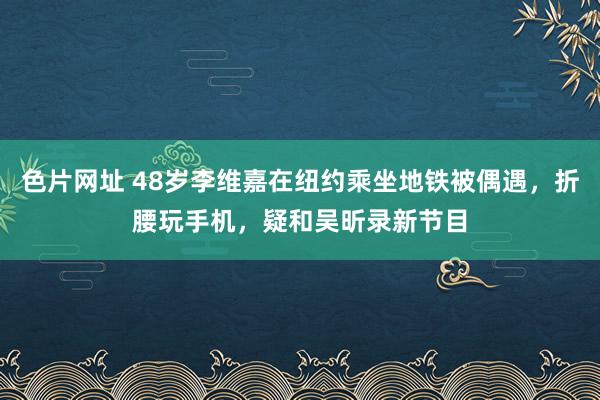 色片网址 48岁李维嘉在纽约乘坐地铁被偶遇，折腰玩手机，疑和吴昕录新节目